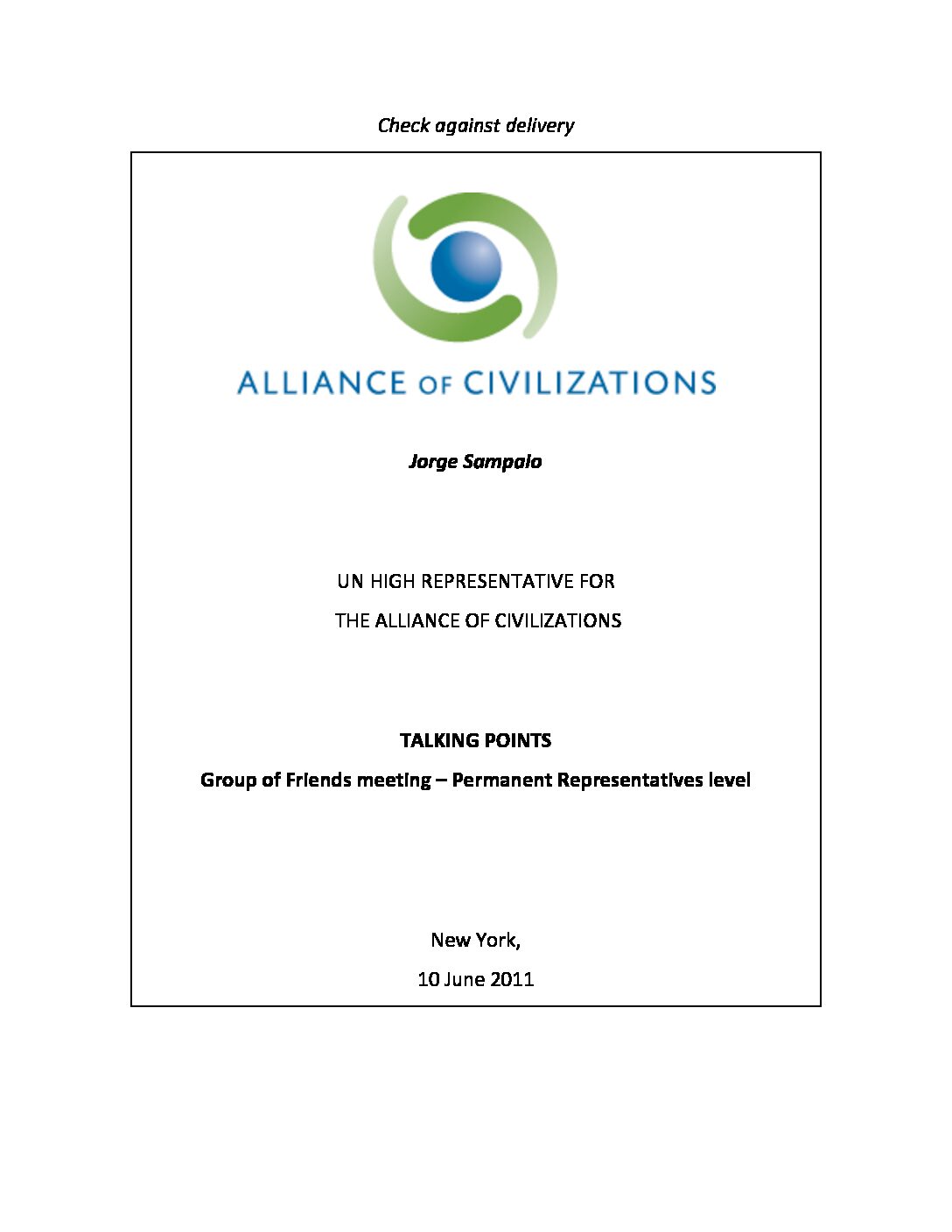 Check against delivery

ALLIANCE OF CIVILIZATIONS

Jorge Sampaio

UN HIGH REPRESENTATIVE FOR
THE ALLIANCE OF CIVILIZATIONS

TALKING POINTS
Group of Friends meeting – Permanent Representatives level

New York,
10 June 2011